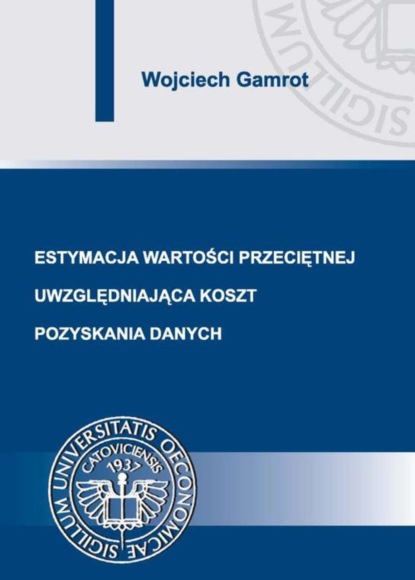 Wojciech Gamrot

ESTYMACJA WARTOŚCI PRZECIĘTNEJ
UWZGLĘDNIAJĄCA KOSZT
POZYSKANIA DANYCH

SIGILLUM UNIVERSITATIS OECONOMICAE CATOVICIENSIS 1937